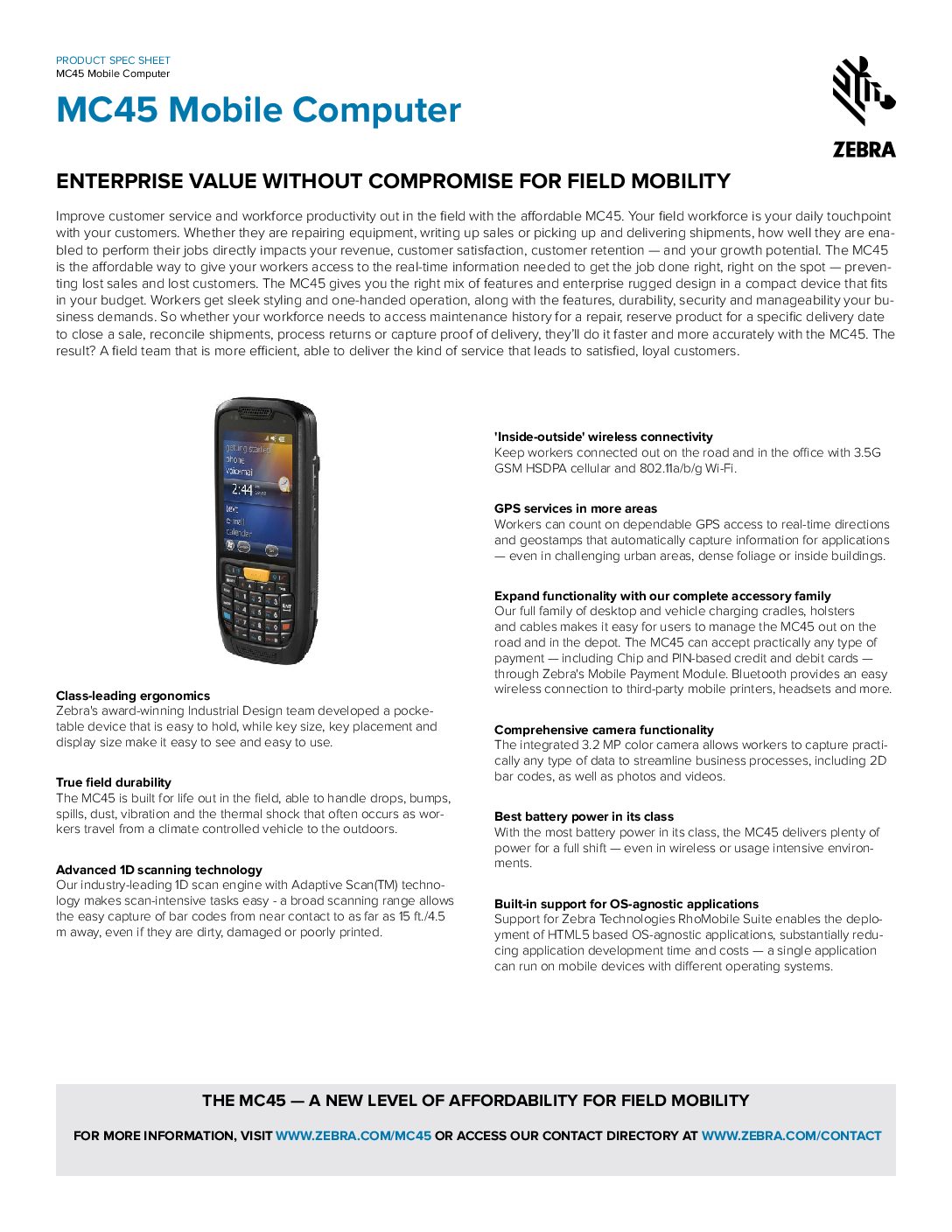 PRODUCT SPEC SHEET
MC45 Mobile Computer

MC45 Mobile Computer

ZEBRA

ENTERPRISE VALUE WITHOUT COMPROMISE FOR FIELD MOBILITY

Improve customer service and workforce productivity out in the field with the affordable MC45. Your field workforce is your daily touchpoint with your customers. Whether they are repairing equipment, writing up sales or picking up and delivering shipments, how well they are enabled to perform their jobs directly impacts your revenue, customer satisfaction, customer retention — and your growth potential. The MC45 is the affordable way to give your workers access to the real-time information needed to get the job done right, right on the spot — preventing lost sales and lost customers. The MC45 gives you the right mix of features and enterprise rugged design in a compact device that fits in your budget. Workers get sleek styling and one-handed operation, along with the features, durability, security and manageability your business demands. So whether your workforce needs to access maintenance history for a repair, reserve product for a specific delivery date to close a sale, reconcile shipments, process returns or capture proof of delivery, they'll do it faster and more accurately with the MC45. The result? A field team that is more efficient, able to deliver the kind of service that leads to satisfied, loyal customers.

getting started
phone
voicemail
2:44
text
e-mail
calendar

Class-leading ergonomics
Zebra's award-winning Industrial Design team developed a pocketable device that is easy to hold, while key size, key placement and display size make it easy to see and easy to use.

True field durability
The MC45 is built for life out in the field, able to handle drops, bumps, spills, dust, vibration and the thermal shock that often occurs as workers travel from a climate controlled vehicle to the outdoors.

Advanced 1D scanning technology
Our industry-leading 1D scan engine with Adaptive Scan(TM) technology makes scan-intensive tasks easy - a broad scanning range allows the easy capture of bar codes from near contact to as far as 15 ft./4.5 m away, even if they are dirty, damaged or poorly printed.

'Inside-outside' wireless connectivity
Keep workers connected out on the road and in the office with 3.5G GSM HSDPA cellular and 802.11a/b/g Wi-Fi.

GPS services in more areas
Workers can count on dependable GPS access to real-time directions and geostamps that automatically capture information for applications — even in challenging urban areas, dense foliage or inside buildings.

Expand functionality with our complete accessory family
Our full family of desktop and vehicle charging cradles, holsters and cables makes it easy for users to manage the MC45 out on the road and in the depot. The MC45 can accept practically any type of payment — including Chip and PIN-based credit and debit cards — through Zebra's Mobile Payment Module. Bluetooth provides an easy wireless connection to third-party mobile printers, headsets and more.

Comprehensive camera functionality
The integrated 3.2 MP color camera allows workers to capture practically any type of data to streamline business processes, including 2D bar codes, as well as photos and videos.

Best battery power in its class
With the most battery power in its class, the MC45 delivers plenty of power for a full shift — even in wireless or usage intensive environments.

Built-in support for OS-agnostic applications
Support for Zebra Technologies RhoMobile Suite enables the deployment of HTML5 based OS-agnostic applications, substantially reducing application development time and costs — a single application can run on mobile devices with different operating systems.

THE MC45 — A NEW LEVEL OF AFFORDABILITY FOR FIELD MOBILITY

FOR MORE INFORMATION, VISIT WWW.ZEBRA.COM/MC45 OR ACCESS OUR CONTACT DIRECTORY AT WWW.ZEBRA.COM/CONTACT